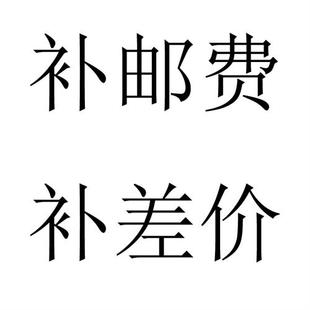 补邮费

补差价